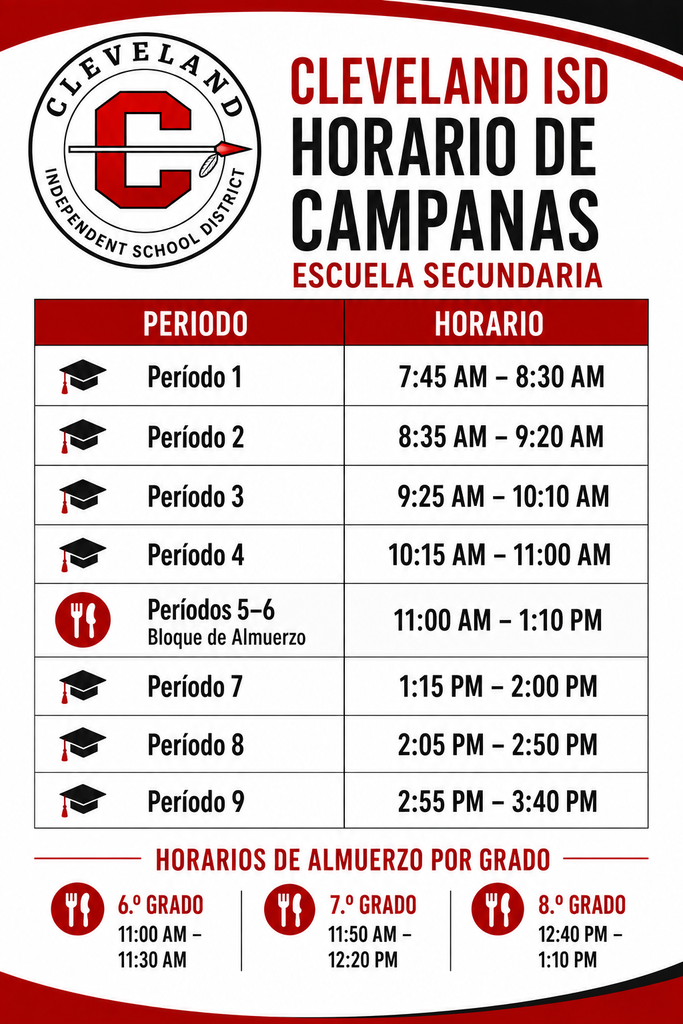 CLEVELAND
INDEPENDENT SCHOOL DISTRICT
C

CLEVELAND ISD
HORARIO DE CAMPANAS
ESCUELA SECUNDARIA

| PERIODO | HORARIO |
|---|---|
| Período 1 | 7:45 AM – 8:30 AM |
| Período 2 | 8:35 AM – 9:20 AM |
| Período 3 | 9:25 AM – 10:10 AM |
| Período 4 | 10:15 AM – 11:00 AM |
| Períodos 5–6 Bloque de Almuerzo | 11:00 AM – 1:10 PM |
| Período 7 | 1:15 PM – 2:00 PM |
| Período 8 | 2:05 PM – 2:50 PM |
| Período 9 | 2:55 PM – 3:40 PM |

HORARIOS DE ALMUERZO POR GRADO

6.º GRADO
11:00 AM – 11:30 AM

7.º GRADO
11:50 AM – 12:20 PM

8.º GRADO
12:40 PM – 1:10 PM